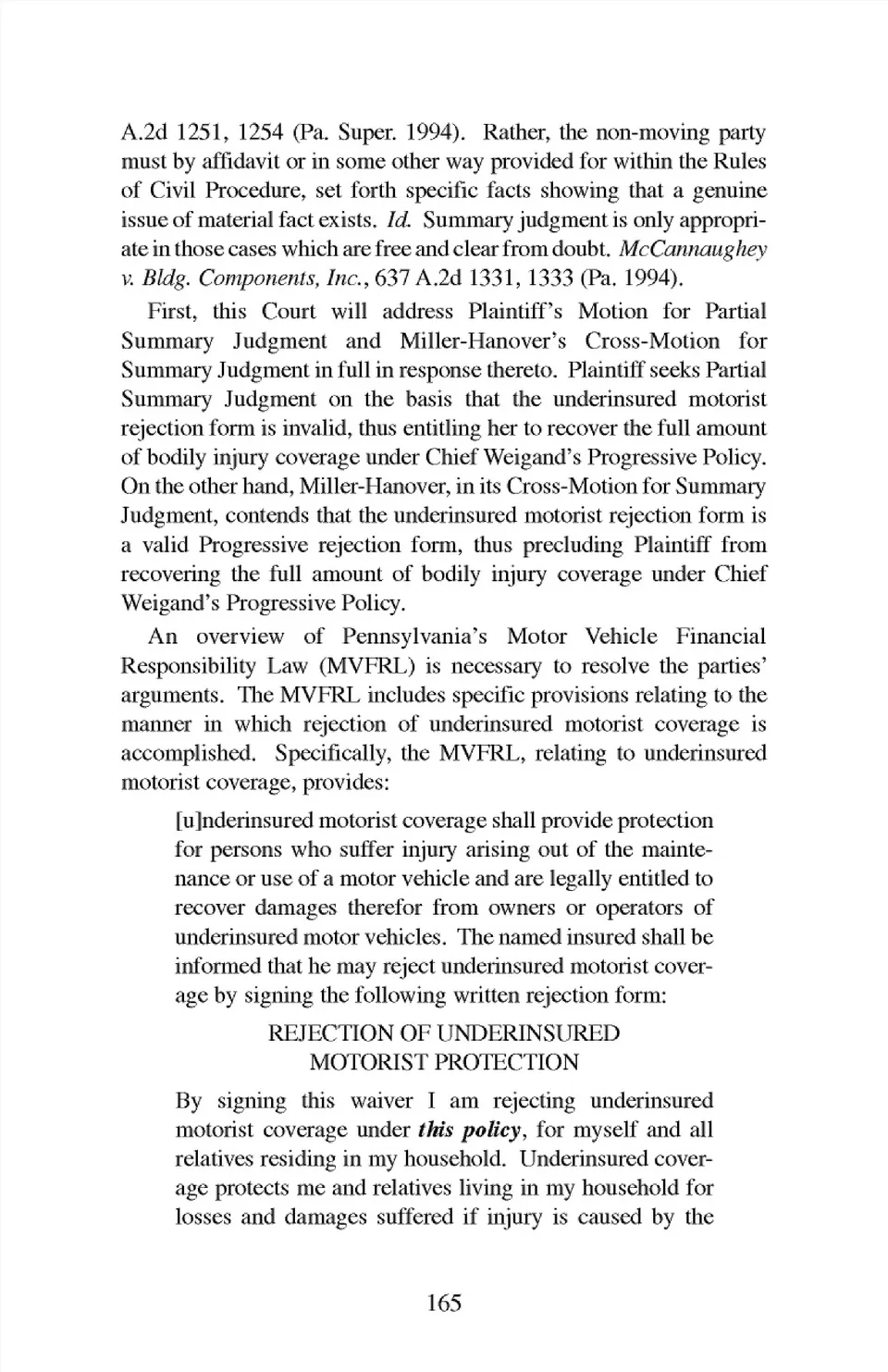 A.2d 1251, 1254 (Pa. Super. 1994). Rather, the non-moving party must by affidavit or in some other way provided for within the Rules of Civil Procedure, set forth specific facts showing that a genuine issue of material fact exists. Id. Summary judgment is only appropriate in those cases which are free and clear from doubt. McCannaughey v. Bldg. Components, Inc., 637 A.2d 1331, 1333 (Pa. 1994).

First, this Court will address Plaintiff's Motion for Partial Summary Judgment and Miller-Hanover's Cross-Motion for Summary Judgment in full in response thereto. Plaintiff seeks Partial Summary Judgment on the basis that the underinsured motorist rejection form is invalid, thus entitling her to recover the full amount of bodily injury coverage under Chief Weigand's Progressive Policy. On the other hand, Miller-Hanover, in its Cross-Motion for Summary Judgment, contends that the underinsured motorist rejection form is a valid Progressive rejection form, thus precluding Plaintiff from recovering the full amount of bodily injury coverage under Chief Weigand's Progressive Policy.

An overview of Pennsylvania's Motor Vehicle Financial Responsibility Law (MVFRL) is necessary to resolve the parties' arguments. The MVFRL includes specific provisions relating to the manner in which rejection of underinsured motorist coverage is accomplished. Specifically, the MVFRL, relating to underinsured motorist coverage, provides:

[u]nderinsured motorist coverage shall provide protection for persons who suffer injury arising out of the maintenance or use of a motor vehicle and are legally entitled to recover damages therefor from owners or operators of underinsured motor vehicles. The named insured shall be informed that he may reject underinsured motorist coverage by signing the following written rejection form:

REJECTION OF UNDERINSURED MOTORIST PROTECTION

By signing this waiver I am rejecting underinsured motorist coverage under this policy, for myself and all relatives residing in my household. Underinsured coverage protects me and relatives living in my household for losses and damages suffered if injury is caused by the

165